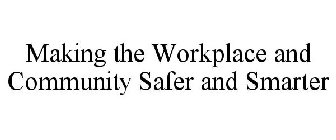 Making the Workplace and Community Safer and Smarter